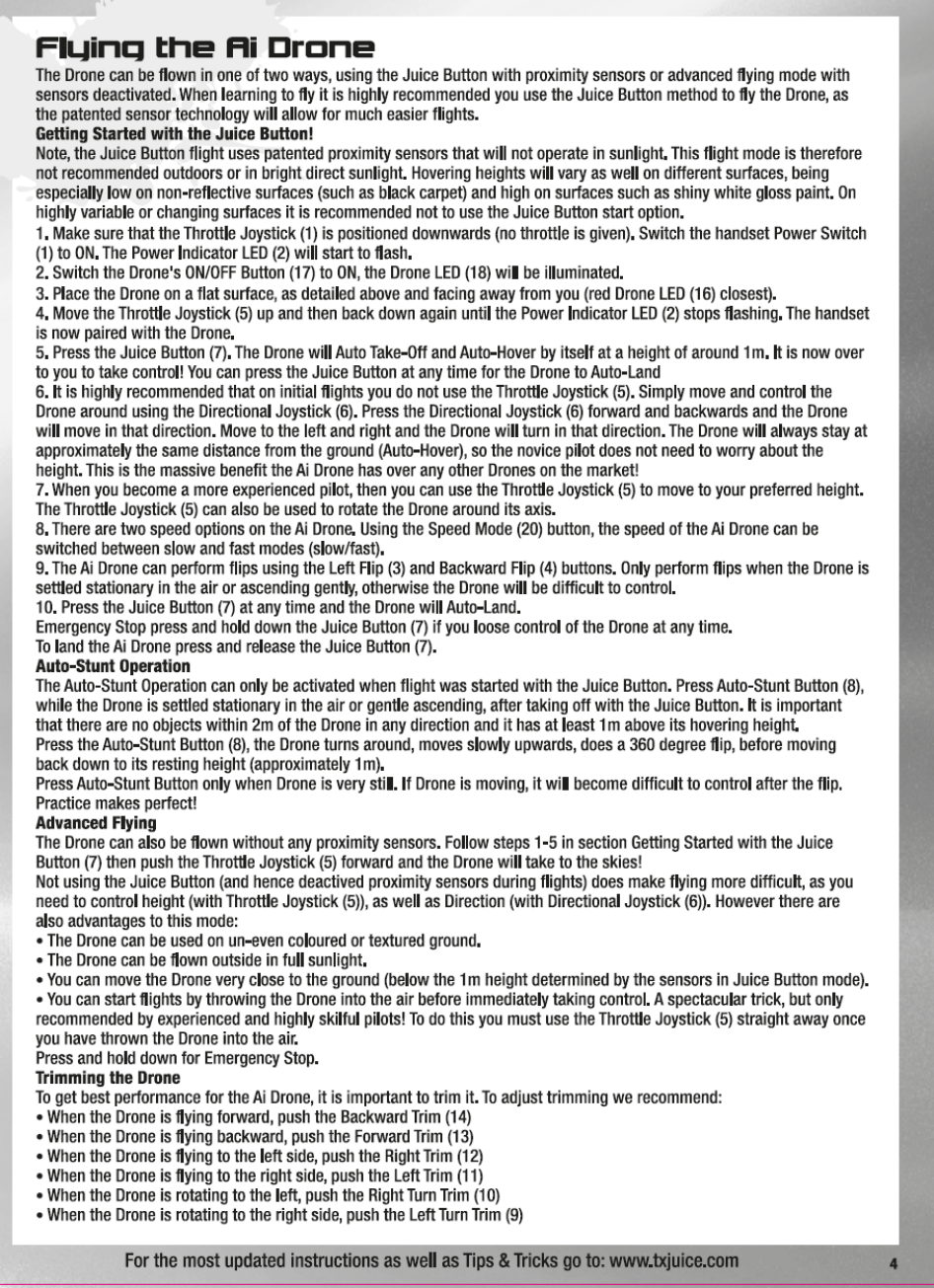 Flying the Ai Drone

The Drone can be flown in one of two ways, using the Juice Button with proximity sensors or advanced flying mode with sensors deactivated. When learning to fly it is highly recommended you use the Juice Button method to fly the Drone, as the patented sensor technology will allow for much easier flights.

Getting Started with the Juice Button!

Note, the Juice Button flight uses patented proximity sensors that will not operate in sunlight. This flight mode is therefore not recommended outdoors or in bright direct sunlight. Hovering heights will vary as well on different surfaces, being especially low on non-reflective surfaces (such as black carpet) and high on surfaces such as shiny white gloss paint. On highly variable or changing surfaces it is recommended not to use the Juice Button start option.

1. Make sure that the Throttle Joystick (1) is positioned downwards (no throttle is given). Switch the handset Power Switch (1) to ON. The Power Indicator LED (2) will start to flash.

2. Switch the Drone's ON/OFF Button (17) to ON, the Drone LED (18) will be illuminated.

3. Place the Drone on a flat surface, as detailed above and facing away from you (red Drone LED (16) closest).

4. Move the Throttle Joystick (5) up and then back down again until the Power Indicator LED (2) stops flashing. The handset is now paired with the Drone.

5. Press the Juice Button (7). The Drone will Auto Take-Off and Auto-Hover by itself at a height of around 1m. It is now over to you to take control! You can press the Juice Button at any time for the Drone to Auto-Land

6. It is highly recommended that on initial flights you do not use the Throttle Joystick (5). Simply move and control the Drone around using the Directional Joystick (6). Press the Directional Joystick (6) forward and backwards and the Drone will move in that direction. Move to the left and right and the Drone will turn in that direction. The Drone will always stay at approximately the same distance from the ground (Auto-Hover), so the novice pilot does not need to worry about the height. This is the massive benefit the Ai Drone has over any other Drones on the market!

7. When you become a more experienced pilot, then you can use the Throttle Joystick (5) to move to your preferred height. The Throttle Joystick (5) can also be used to rotate the Drone around its axis.

8. There are two speed options on the Ai Drone. Using the Speed Mode (20) button, the speed of the Ai Drone can be switched between slow and fast modes (slow/fast).

9. The Ai Drone can perform flips using the Left Flip (3) and Backward Flip (4) buttons. Only perform flips when the Drone is settled stationary in the air or ascending gently, otherwise the Drone will be difficult to control.

10. Press the Juice Button (7) at any time and the Drone will Auto-Land.

Emergency Stop press and hold down the Juice Button (7) if you loose control of the Drone at any time.

To land the Ai Drone press and release the Juice Button (7).

Auto-Stunt Operation

The Auto-Stunt Operation can only be activated when flight was started with the Juice Button. Press Auto-Stunt Button (8), while the Drone is settled stationary in the air or gentle ascending, after taking off with the Juice Button. It is important that there are no objects within 2m of the Drone in any direction and it has at least 1m above its hovering height.

Press the Auto-Stunt Button (8), the Drone turns around, moves slowly upwards, does a 360 degree flip, before moving back down to its resting height (approximately 1m).

Press Auto-Stunt Button only when Drone is very still. If Drone is moving, it will become difficult to control after the flip. Practice makes perfect!

Advanced Flying

The Drone can also be flown without any proximity sensors. Follow steps 1-5 in section Getting Started with the Juice Button (7) then push the Throttle Joystick (5) forward and the Drone will take to the skies!

Not using the Juice Button (and hence deactived proximity sensors during flights) does make flying more difficult, as you need to control height (with Throttle Joystick (5)), as well as Direction (with Directional Joystick (6)). However there are also advantages to this mode:

• The Drone can be used on un-even coloured or textured ground.

• The Drone can be flown outside in full sunlight.

• You can move the Drone very close to the ground (below the 1m height determined by the sensors in Juice Button mode).

• You can start flights by throwing the Drone into the air before immediately taking control. A spectacular trick, but only recommended by experienced and highly skilful pilots! To do this you must use the Throttle Joystick (5) straight away once you have thrown the Drone into the air.

Press and hold down for Emergency Stop.

Trimming the Drone

To get best performance for the Ai Drone, it is important to trim it. To adjust trimming we recommend:

• When the Drone is flying forward, push the Backward Trim (14)

• When the Drone is flying backward, push the Forward Trim (13)

• When the Drone is flying to the left side, push the Right Trim (12)

• When the Drone is flying to the right side, push the Left Trim (11)

• When the Drone is rotating to the left, push the Right Turn Trim (10)

• When the Drone is rotating to the right side, push the Left Turn Trim (9)

For the most updated instructions as well as Tips & Tricks go to: www.txjuice.com

4